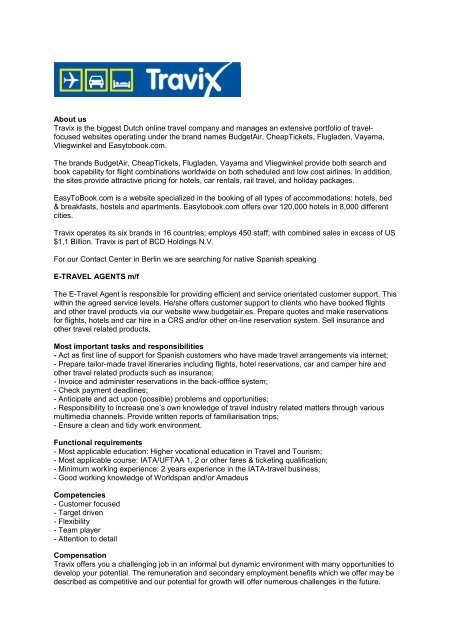 Travix

About us
Travix is the biggest Dutch online travel company and manages an extensive portfolio of travel-focused websites operating under the brand names BudgetAir, CheapTickets, Flugladen, Vayama, Vliegwinkel and Easytobook.com.

The brands BudgetAir, CheapTickets, Flugladen, Vayama and Vliegwinkel provide both search and book capability for flight combinations worldwide on both scheduled and low cost airlines. In addition, the sites provide attractive pricing for hotels, car rentals, rail travel, and holiday packages.

EasyToBook.com is a website specialized in the booking of all types of accommodations: hotels, bed & breakfasts, hostels and apartments. Easytobook.com offers over 120,000 hotels in 8,000 different cities.

Travix operates its six brands in 16 countries; employs 450 staff; with combined sales in excess of US $1,1 Billion. Travix is part of BCD Holdings N.V.

For our Contact Center in Berlin we are searching for native Spanish speaking

E-TRAVEL AGENTS m/f

The E-Travel Agent is responsible for providing efficient and service orientated customer support. This within the agreed service levels. He/she offers customer support to clients who have booked flights and other travel products via our website www.budgetair.es. Prepare quotes and make reservations for flights, hotels and car hire in a CRS and/or other on-line reservation system. Sell insurance and other travel related products.

Most important tasks and responsibilities
- Act as first line of support for Spanish customers who have made travel arrangements via internet;
- Prepare tailor-made travel itineraries including flights, hotel reservations, car and camper hire and other travel related products such as insurance;
- Invoice and administer reservations in the back-offfice system;
- Check payment deadlines;
- Anticipate and act upon (possible) problems and opportunities;
- Responsibility to increase one's own knowledge of travel industry related matters through various multimedia channels. Provide written reports of familiarisation trips;
- Ensure a clean and tidy work environment.

Functional requirements
- Most applicable education: Higher vocational education in Travel and Tourism;
- Most applicable course: IATA/UFTAA 1, 2 or other fares & ticketing qualification;
- Minimum working experience: 2 years experience in the IATA-travel business;
- Good working knowledge of Worldspan and/or Amadeus

Competencies
- Customer focused
- Target driven
- Flexibility
- Team player
- Attention to detail

Compensation
Travix offers you a challenging job in an informal but dynamic environment with many opportunities to develop your potential. The remuneration and secondary employment benefits which we offer may be described as competitive and our potential for growth will offer numerous challenges in the future.